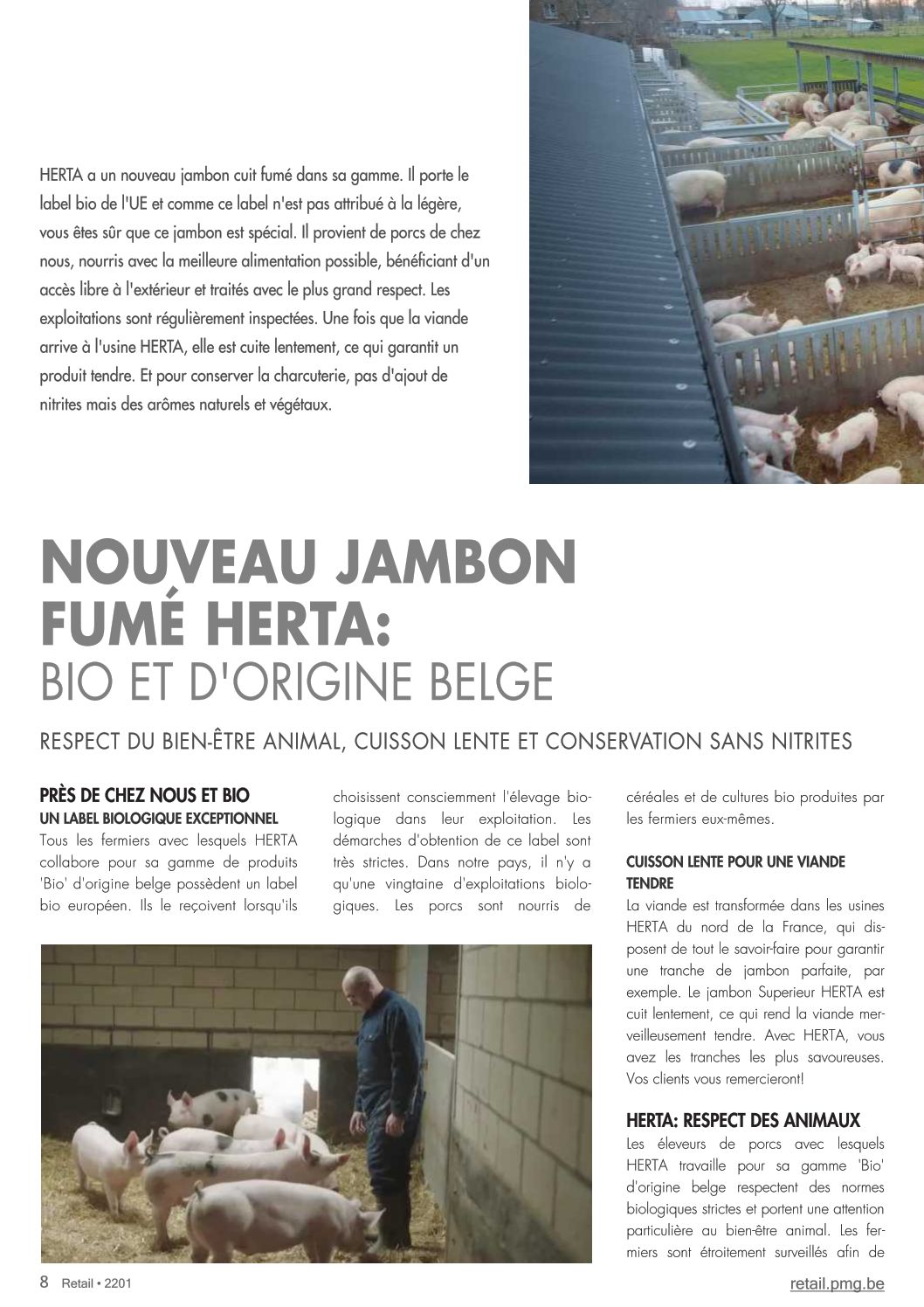 HERTA a un nouveau jambon cuit fumé dans sa gamme. Il porte le label bio de l'UE et comme ce label n'est pas attribué à la légère, vous êtes sûr que ce jambon est spécial. Il provient de porcs de chez nous, nourris avec la meilleure alimentation possible, bénéficiant d'un accès libre à l'extérieur et traités avec le plus grand respect. Les exploitations sont régulièrement inspectées. Une fois que la viande arrive à l'usine HERTA, elle est cuite lentement, ce qui garantit un produit tendre. Et pour conserver la charcuterie, pas d'ajout de nitrites mais des arômes naturels et végétaux.

NOUVEAU JAMBON FUMÉ HERTA:
BIO ET D'ORIGINE BELGE

RESPECT DU BIEN-ÊTRE ANIMAL, CUISSON LENTE ET CONSERVATION SANS NITRITES

PRÈS DE CHEZ NOUS ET BIO
UN LABEL BIOLOGIQUE EXCEPTIONNEL
Tous les fermiers avec lesquels HERTA collabore pour sa gamme de produits 'Bio' d'origine belge possèdent un label bio européen. Ils le reçoivent lorsqu'ils choisissent consciemment l'élevage biologique dans leur exploitation. Les démarches d'obtention de ce label sont très strictes. Dans notre pays, il n'y a qu'une vingtaine d'exploitations biologiques. Les porcs sont nourris de céréales et de cultures bio produites par les fermiers eux-mêmes.

CUISSON LENTE POUR UNE VIANDE TENDRE
La viande est transformée dans les usines HERTA du nord de la France, qui disposent de tout le savoir-faire pour garantir une tranche de jambon parfaite, par exemple. Le jambon Superieur HERTA est cuit lentement, ce qui rend la viande merveilleusement tendre. Avec HERTA, vous avez les tranches les plus savoureuses. Vos clients vous remercieront!

HERTA: RESPECT DES ANIMAUX
Les éleveurs de porcs avec lesquels HERTA travaille pour sa gamme 'Bio' d'origine belge respectent des normes biologiques strictes et portent une attention particulière au bien-être animal. Les fermiers sont étroitement surveillés afin de

8 Retail • 2201
retail.pmg.be